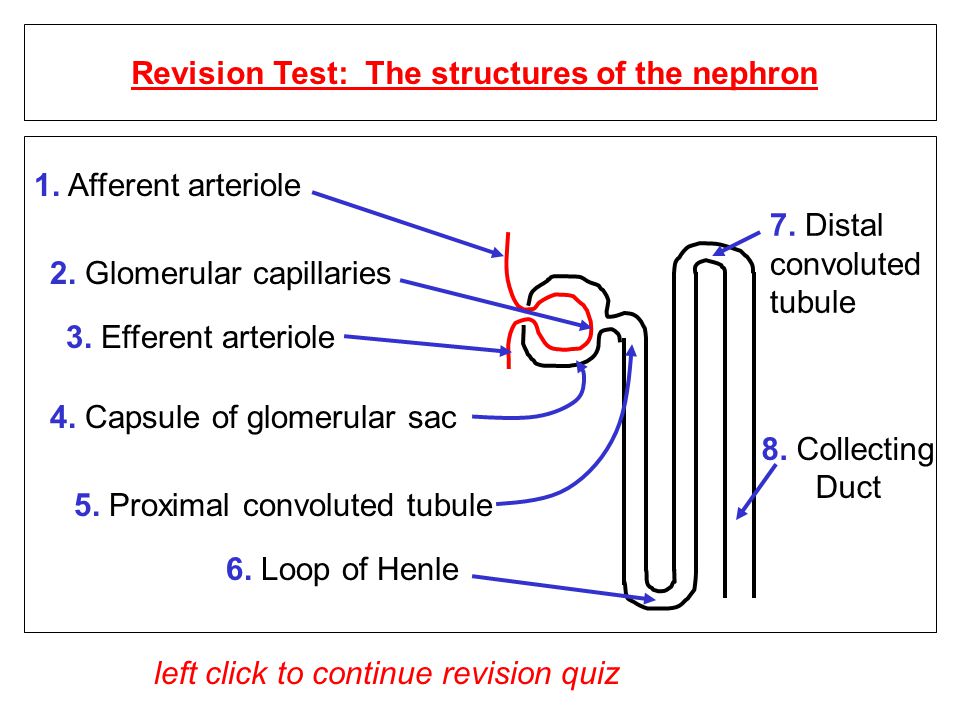 Revision Test: The structures of the nephron

1. Afferent arteriole

2. Glomerular capillaries

3. Efferent arteriole

4. Capsule of glomerular sac

5. Proximal convoluted tubule

6. Loop of Henle

7. Distal convoluted tubule

8. Collecting Duct

left click to continue revision quiz